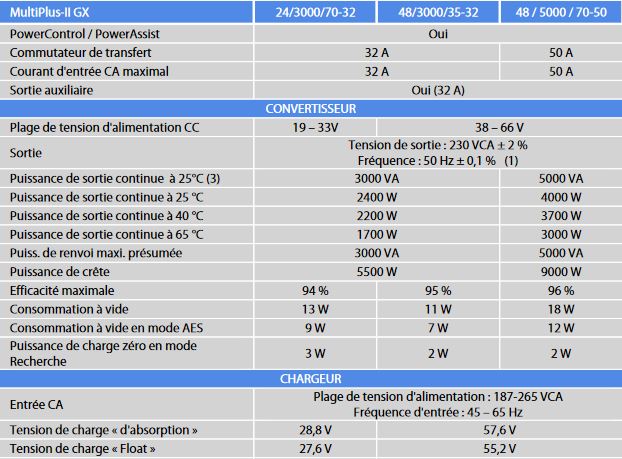 | MultiPlus-II GX | 24/3000/70-32 | 48/3000/35-32 | 48 / 5000 / 70-50 |
|---|---|---|---|
| PowerControl / PowerAssist | Oui | | |
| Commutateur de transfert | 32 A | | 50 A |
| Courant d'entrée CA maximal | 32 A | | 50 A |
| Sortie auxiliaire | Oui (32 A) | | |
| CONVERTISSEUR | | | |
| Plage de tension d'alimentation CC | 19 – 33V | 38 – 66 V | |
| Sortie | Tension de sortie : 230 VCA ± 2 % Fréquence : 50 Hz ± 0,1 % (1) | | |
| Puissance de sortie continue à 25°C (3) | 3000 VA | | 5000 VA |
| Puissance de sortie continue à 25 °C | 2400 W | | 4000 W |
| Puissance de sortie continue à 40 °C | 2200 W | | 3700 W |
| Puissance de sortie continue à 65 °C | 1700 W | | 3000 W |
| Puiss. de renvoi maxi. présumée | 3000 VA | | 5000 VA |
| Puissance de crête | 5500 W | | 9000 W |
| Efficacité maximale | 94 % | 95 % | 96 % |
| Consommation à vide | 13 W | 11 W | 18 W |
| Consommation à vide en mode AES | 9 W | 7 W | 12 W |
| Puissance de charge zéro en mode Recherche | 3 W | 2 W | 2 W |
| CHARGEUR | | | |
| Entrée CA | Plage de tension d'alimentation : 187-265 VCA Fréquence d'entrée : 45 – 65 Hz | | |
| Tension de charge « d'absorption » | 28,8 V | 57,6 V | |
| Tension de charge « Float » | 27,6 V | 55,2 V | |